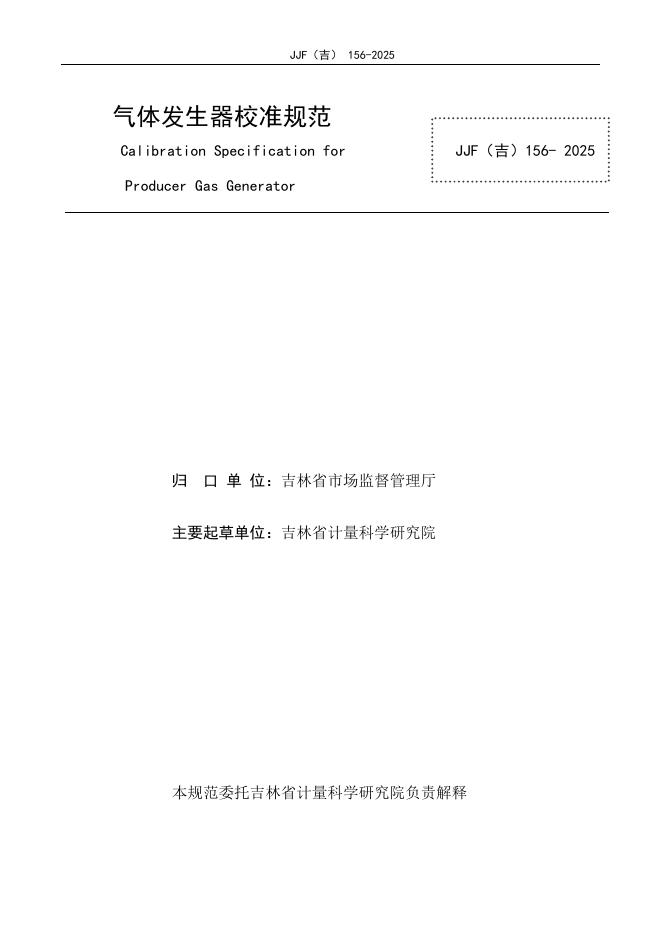 JJF（吉） 156-2025

气体发生器校准规范

Calibration Specification for Producer Gas Generator

JJF（吉）156- 2025

归 口 单 位：吉林省市场监督管理厅

主要起草单位：吉林省计量科学研究院

本规范委托吉林省计量科学研究院负责解释